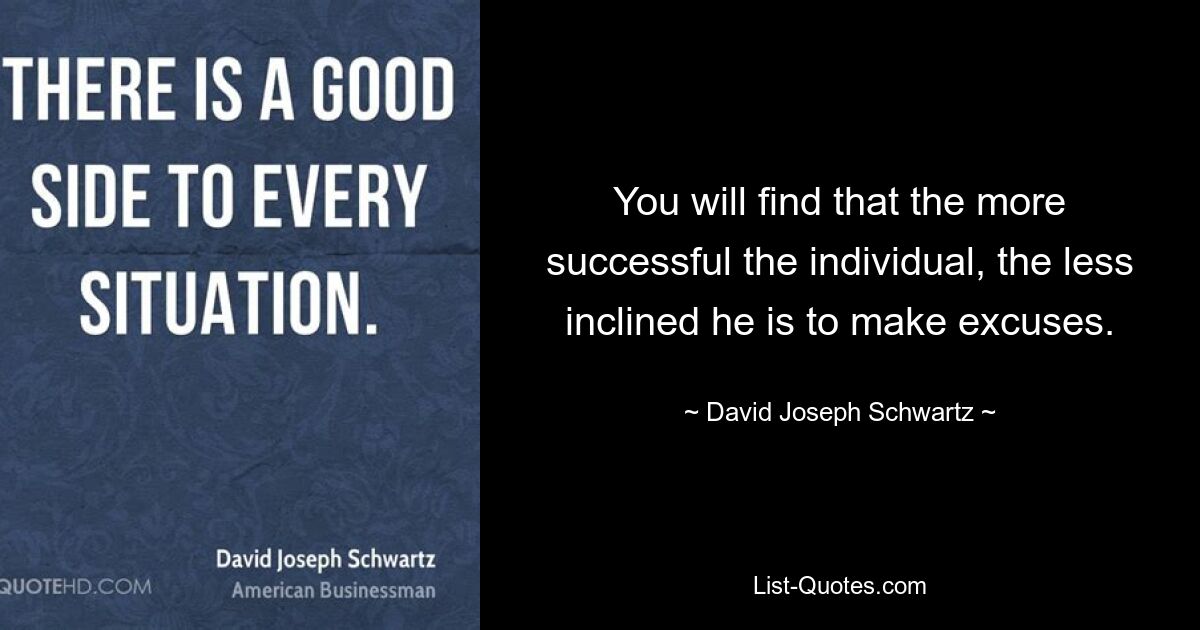 THERE IS A GOOD SIDE TO EVERY SITUATION.

David Joseph Schwartz
American Businessman

QUOTEHD.COM

You will find that the more successful the individual, the less inclined he is to make excuses.

~ David Joseph Schwartz ~

List-Quotes.com